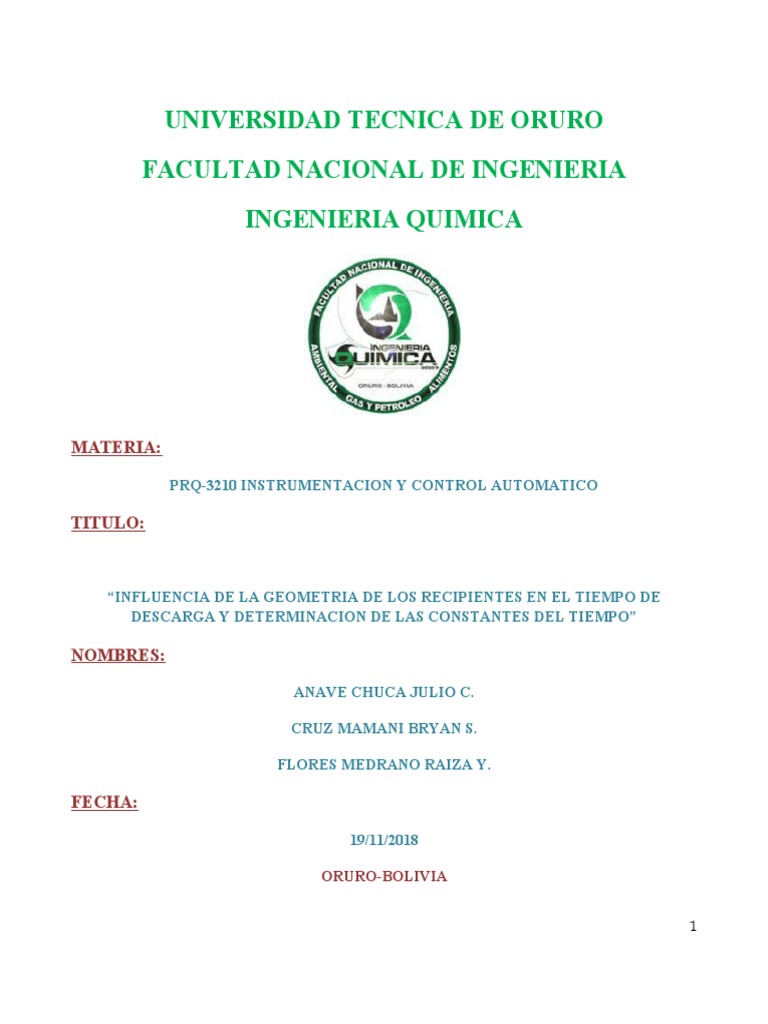 UNIVERSIDAD TECNICA DE ORURO

FACULTAD NACIONAL DE INGENIERIA

INGENIERIA QUIMICA

FACULTAD NACIONAL DE INGENIERIA
INGENIERIA
QUIMICA
ORURO - BOLIVIA
AMBIENTAL
GAS Y PETROLEO
ALIMENTOS

MATERIA:

PRQ-3210 INSTRUMENTACION Y CONTROL AUTOMATICO

TITULO:

“INFLUENCIA DE LA GEOMETRIA DE LOS RECIPIENTES EN EL TIEMPO DE DESCARGA Y DETERMINACION DE LAS CONSTANTES DEL TIEMPO”

NOMBRES:

ANAVE CHUCA JULIO C.

CRUZ MAMANI BRYAN S.

FLORES MEDRANO RAIZA Y.

FECHA:

19/11/2018

ORURO-BOLIVIA

1